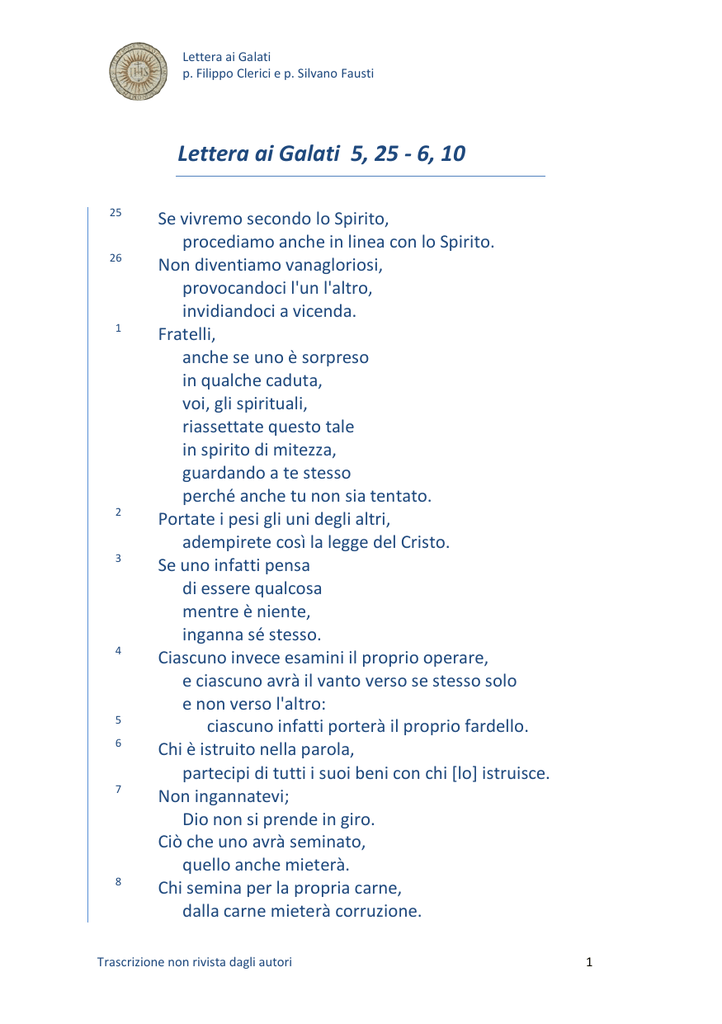 Lettera ai Galati
p. Filippo Clerici e p. Silvano Fausti

Lettera ai Galati 5, 25 - 6, 10

25 Se vivremo secondo lo Spirito,
procediamo anche in linea con lo Spirito.
26 Non diventiamo vanagloriosi,
provocandoci l'un l'altro,
invidiandoci a vicenda.
1 Fratelli,
anche se uno è sorpreso
in qualche caduta,
voi, gli spirituali,
riassettate questo tale
in spirito di mitezza,
guardando a te stesso
perché anche tu non sia tentato.
2 Portate i pesi gli uni degli altri,
adempirete così la legge del Cristo.
3 Se uno infatti pensa
di essere qualcosa
mentre è niente,
inganna sé stesso.
4 Ciascuno invece esamini il proprio operare,
e ciascuno avrà il vanto verso se stesso solo
e non verso l'altro:
5 ciascuno infatti porterà il proprio fardello.
6 Chi è istruito nella parola,
partecipi di tutti i suoi beni con chi [lo] istruisce.
7 Non ingannatevi;
Dio non si prende in giro.
Ciò che uno avrà seminato,
quello anche mieterà.
8 Chi semina per la propria carne,
dalla carne mieterà corruzione.

Trascrizione non rivista dagli autori 1